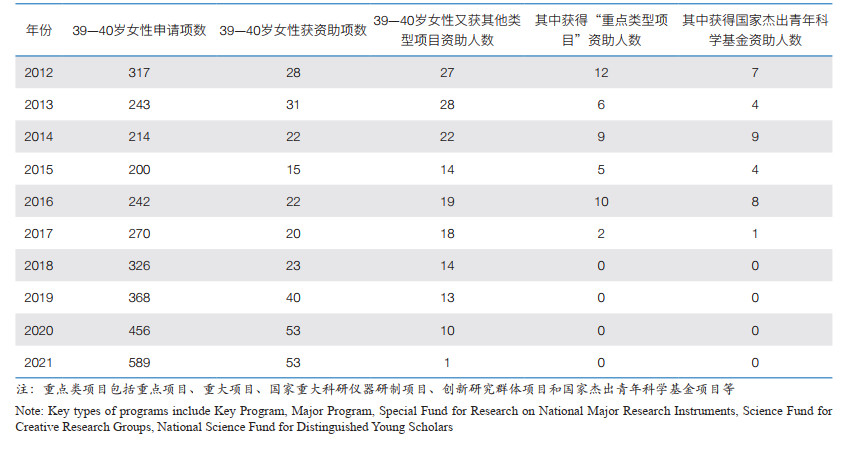 | 年份 | 39—40岁女性申请项数 | 39—40岁女性获资助项数 | 39—40岁女性又获其他类型项目资助人数 | 其中获得“重点类型项目”资助人数 | 其中获得国家杰出青年科学基金资助人数 |
|---|---|---|---|---|---|
| 2012 | 317 | 28 | 27 | 12 | 7 |
| 2013 | 243 | 31 | 28 | 6 | 4 |
| 2014 | 214 | 22 | 22 | 9 | 9 |
| 2015 | 200 | 15 | 14 | 5 | 4 |
| 2016 | 242 | 22 | 19 | 10 | 8 |
| 2017 | 270 | 20 | 18 | 2 | 1 |
| 2018 | 326 | 23 | 14 | 0 | 0 |
| 2019 | 368 | 40 | 13 | 0 | 0 |
| 2020 | 456 | 53 | 10 | 0 | 0 |
| 2021 | 589 | 53 | 1 | 0 | 0 |

注：重点类项目包括重点项目、重大项目、国家重大科研仪器研制项目、创新研究群体项目和国家杰出青年科学基金项目等

Note: Key types of programs include Key Program, Major Program, Special Fund for Research on National Major Research Instruments, Science Fund for Creative Research Groups, National Science Fund for Distinguished Young Scholars